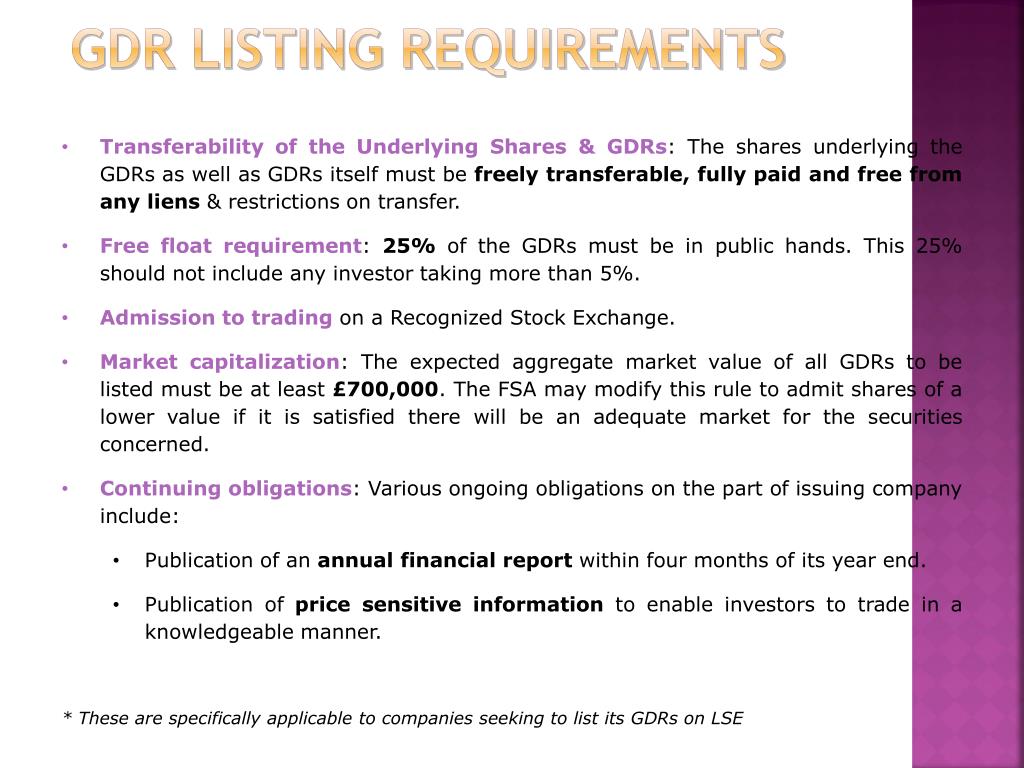 GDR LISTING REQUIREMENTS

• Transferability of the Underlying Shares & GDRs: The shares underlying the GDRs as well as GDRs itself must be freely transferable, fully paid and free from any liens & restrictions on transfer.

• Free float requirement: 25% of the GDRs must be in public hands. This 25% should not include any investor taking more than 5%.

• Admission to trading on a Recognized Stock Exchange.

• Market capitalization: The expected aggregate market value of all GDRs to be listed must be at least £700,000. The FSA may modify this rule to admit shares of a lower value if it is satisfied there will be an adequate market for the securities concerned.

• Continuing obligations: Various ongoing obligations on the part of issuing company include:

• Publication of an annual financial report within four months of its year end.

• Publication of price sensitive information to enable investors to trade in a knowledgeable manner.

* These are specifically applicable to companies seeking to list its GDRs on LSE